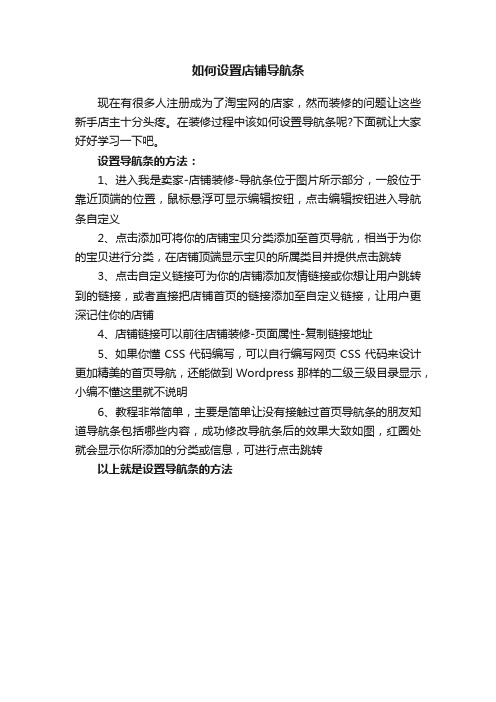 如何设置店铺导航条

现在有很多人注册成为了淘宝网的店家，然而装修的问题让这些新手店主十分头疼。在装修过程中该如何设置导航条呢?下面就让大家好好学习一下吧。

设置导航条的方法：

1、进入我是卖家-店铺装修-导航条位于图片所示部分，一般位于靠近顶端的位置，鼠标悬浮可显示编辑按钮，点击编辑按钮进入导航条自定义

2、点击添加可将你的店铺宝贝分类添加至首页导航，相当于为你的宝贝进行分类，在店铺顶端显示宝贝的所属类目并提供点击跳转

3、点击自定义链接可为你的店铺添加友情链接或你想让用户跳转到的链接，或者直接把店铺首页的链接添加至自定义链接，让用户更深记住你的店铺

4、店铺链接可以前往店铺装修-页面属性-复制链接地址

5、如果你懂 CSS 代码编写，可以自行编写网页 CSS 代码来设计更加精美的首页导航，还能做到 Wordpress 那样的二级三级目录显示，小编不懂这里就不说明

6、教程非常简单，主要是简单让没有接触过首页导航条的朋友知道导航条包括哪些内容，成功修改导航条后的效果大致如图，红圈处就会显示你所添加的分类或信息，可进行点击跳转

以上就是设置导航条的方法